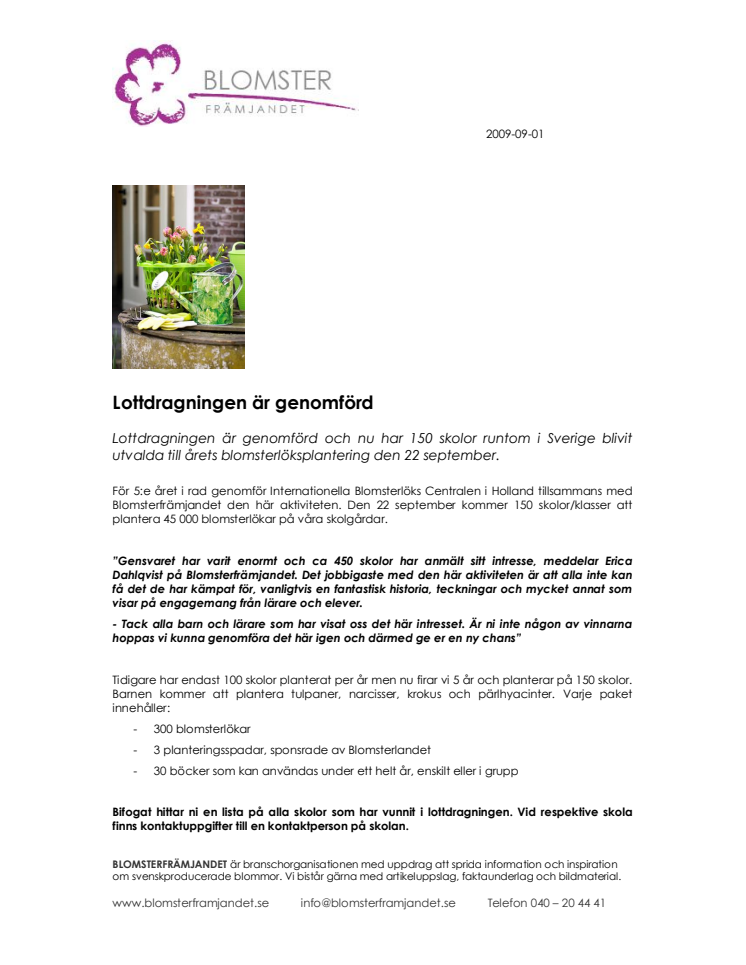 BLOMSTER
FRÄMJANDET

2009-09-01

Lottdragningen är genomförd

Lottdragningen är genomförd och nu har 150 skolor runtom i Sverige blivit utvalda till årets blomsterlöksplantering den 22 september.

För 5:e året i rad genomför Internationella Blomsterlöks Centralen i Holland tillsammans med Blomsterfrämjandet den här aktiviteten. Den 22 september kommer 150 skolor/klasser att plantera 45 000 blomsterlökar på våra skolgårdar.

"Gensvaret har varit enormt och ca 450 skolor har anmält sitt intresse, meddelar Erica Dahlqvist på Blomsterfrämjandet. Det jobbigaste med den här aktiviteten är att alla inte kan få det de har kämpat för, vanligtvis en fantastisk historia, teckningar och mycket annat som visar på engagemang från lärare och elever.

- Tack alla barn och lärare som har visat oss det här intresset. Är ni inte någon av vinnarna hoppas vi kunna genomföra det här igen och därmed ge er en ny chans"

Tidigare har endast 100 skolor planterat per år men nu firar vi 5 år och planterar på 150 skolor. Barnen kommer att plantera tulpaner, narcisser, krokus och pärlhyacinter. Varje paket innehåller:

- 300 blomsterlökar
- 3 planteringsspadar, sponsrade av Blomsterlandet
- 30 böcker som kan användas under ett helt år, enskilt eller i grupp

Bifogat hittar ni en lista på alla skolor som har vunnit i lottdragningen. Vid respektive skola finns kontaktuppgifter till en kontaktperson på skolan.

BLOMSTERFRÄMJANDET är branschorganisationen med uppdrag att sprida information och inspiration om svenskproducerade blommor. Vi bistår gärna med artikeluppslag, faktaunderlag och bildmaterial.

www.blomsterframjandet.se info@blomsterframjandet.se Telefon 040 – 20 44 41